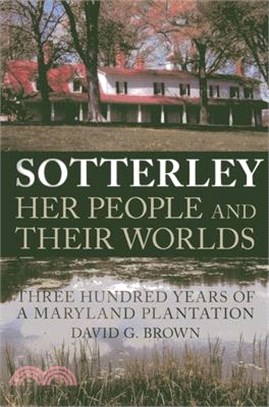 SOTTERLEY
HER PEOPLE AND THEIR WORLDS

THREE HUNDRED YEARS OF A MARYLAND PLANTATION
DAVID G. BROWN